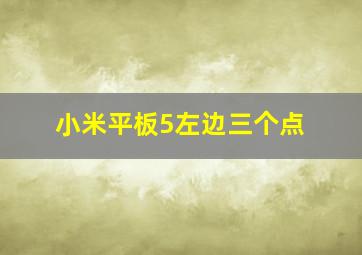 小米平板5左边三个点